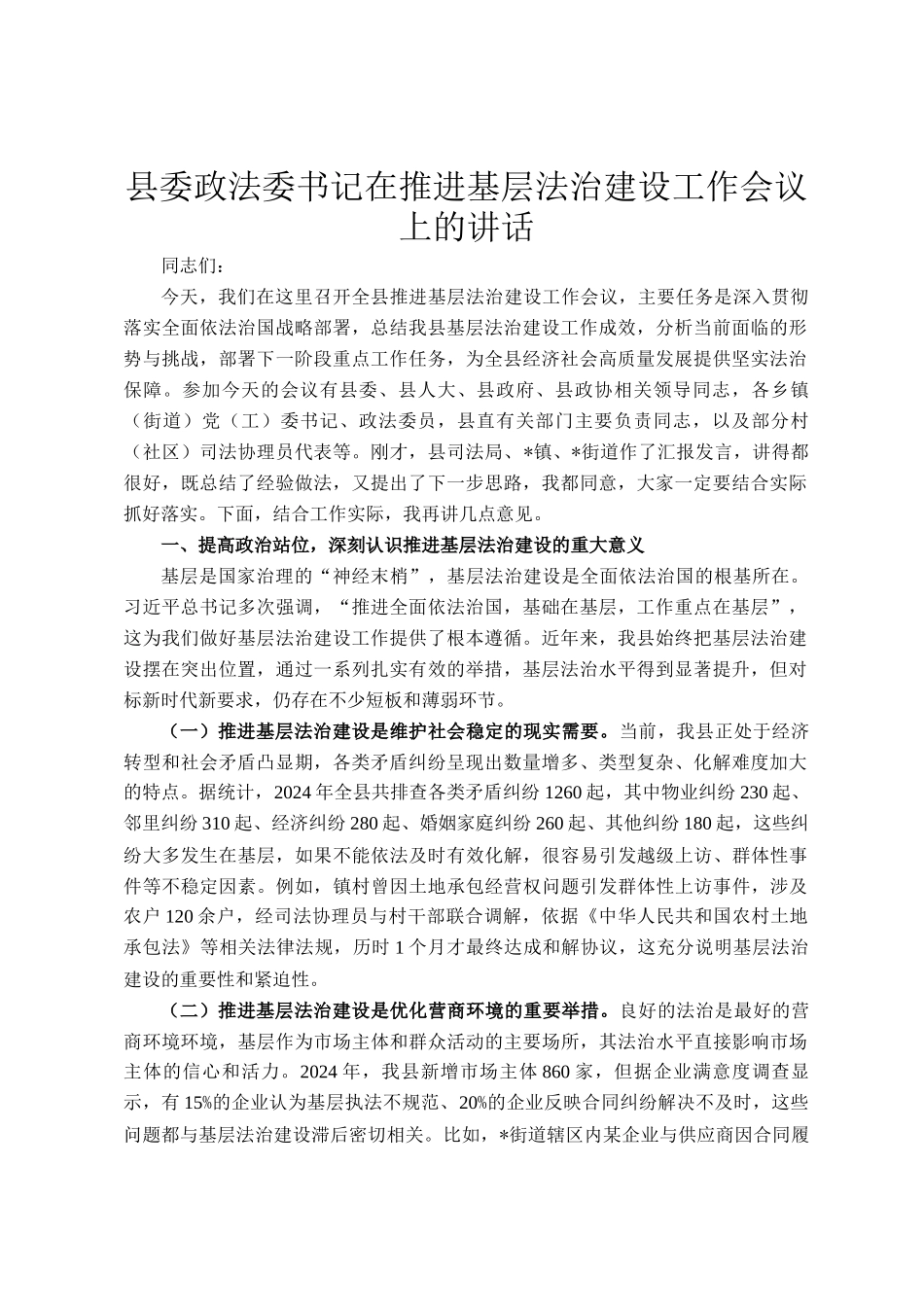 县委政法委书记在推进基层法治建设工作会议上的讲话

同志们：

今天，我们在这里召开全县推进基层法治建设工作会议，主要任务是深入贯彻落实全面依法治国战略部署，总结我县基层法治建设工作成效，分析当前面临的形势与挑战，部署下一阶段重点工作任务，为全县经济社会高质量发展提供坚实法治保障。参加今天的会议有县委、县人大、县政府、县政协相关领导同志，各乡镇（街道）党（工）委书记、政法委员，县直有关部门主要负责同志，以及部分村（社区）司法协理员代表等。刚才，县司法局、*镇、*街道作了汇报发言，讲得都很好，既总结了经验做法，又提出了下一步思路，我都同意，大家一定要结合实际抓好落实。下面，结合工作实际，我再讲几点意见。

一、提高政治站位，深刻认识推进基层法治建设的重大意义

基层是国家治理的“神经末梢”，基层法治建设是全面依法治国的根基所在。习近平总书记多次强调，“推进全面依法治国，基础在基层，工作重点在基层”，这为我们做好基层法治建设工作提供了根本遵循。近年来，我县始终把基层法治建设摆在突出位置，通过一系列扎实有效的举措，基层法治水平得到显著提升，但对标新时代新要求，仍存在不少短板和薄弱环节。

（一）推进基层法治建设是维护社会稳定的现实需要。当前，我县正处于经济转型和社会矛盾凸显期，各类矛盾纠纷呈现出数量增多、类型复杂、化解难度加大的特点。据统计，2024年全县共排查各类矛盾纠纷1260起，其中物业纠纷230起、邻里纠纷310起、经济纠纷280起、婚姻家庭纠纷260起、其他纠纷180起，这些纠纷大多发生在基层，如果不能依法及时有效化解，很容易引发越级上访、群体性事件等不稳定因素。例如，镇村曾因土地承包经营权问题引发群体性上访事件，涉及农户120余户，经司法协理员与村干部联合调解，依据《中华人民共和国农村土地承包法》等相关法律法规，历时1个月才最终达成和解协议，这充分说明基层法治建设的重要性和紧迫性。

（二）推进基层法治建设是优化营商环境的重要举措。良好的法治是最好的营商环境环境，基层作为市场主体和群众活动的主要场所，其法治水平直接影响市场主体的信心和活力。2024年，我县新增市场主体860家，但据企业满意度调查显示，有15%的企业认为基层执法不规范、20%的企业反映合同纠纷解决不及时，这些问题都与基层法治建设滞后密切相关。比如，*街道辖区内某企业与供应商因合同履